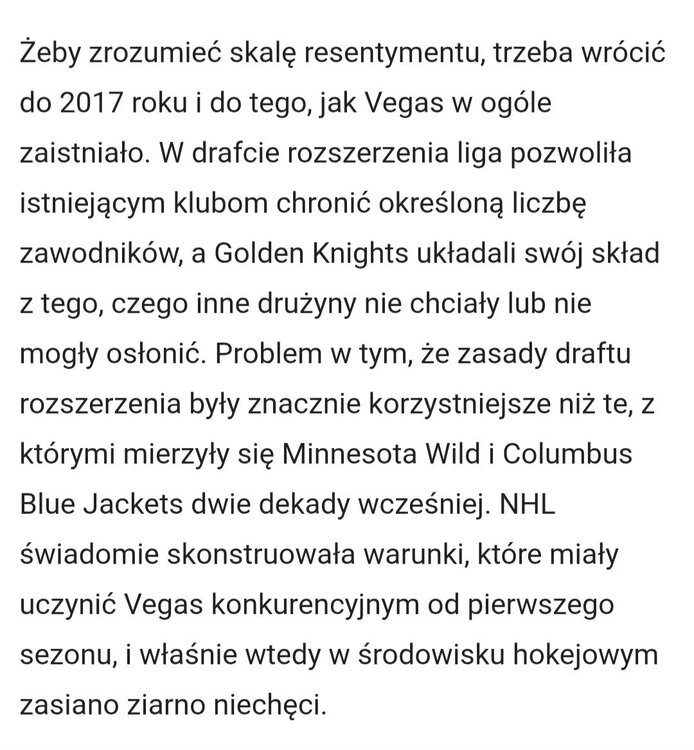 Żeby zrozumieć skalę resentymentu, trzeba wrócić do 2017 roku i do tego, jak Vegas w ogóle zaistniało. W drafcie rozszerzenia liga pozwoliła istniejącym klubom chronić określoną liczbę zawodników, a Golden Knights układali swój skład z tego, czego inne drużyny nie chciały lub nie mogły osłonić. Problem w tym, że zasady draftu rozszerzenia były znacznie korzystniejsze niż te, z którymi mierzyły się Minnesota Wild i Columbus Blue Jackets dwie dekady wcześniej. NHL świadomie skonstruowała warunki, które miały uczynić Vegas konkurencyjnym od pierwszego sezonu, i właśnie wtedy w środowisku hokejowym zasiano ziarno niechęci.